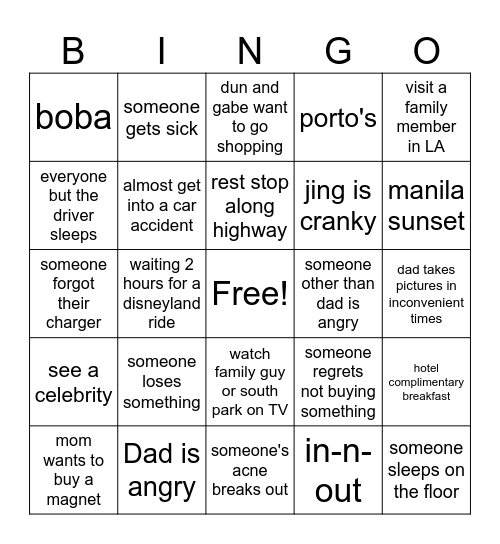 | B | I | N | G | O |
|---|---|---|---|---|
| boba | someone gets sick | dun and gabe want to go shopping | porto's | visit a family member in LA |
| everyone but the driver sleeps | almost get into a car accident | rest stop along highway | jing is cranky | manila sunset |
| someone forgot their charger | waiting 2 hours for a disneyland ride | Free! | someone other than dad is angry | dad takes pictures in inconvenient times |
| see a celebrity | someone loses something | watch family guy or south park on TV | someone regrets not buying something | hotel complimentary breakfast |
| mom wants to buy a magnet | Dad is angry | someone's acne breaks out | in-n-out | someone sleeps on the floor |